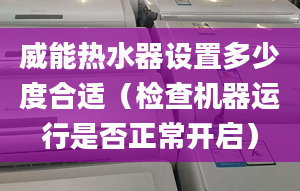 威能热水器设置多少度合适（检查机器运行是否正常开启）